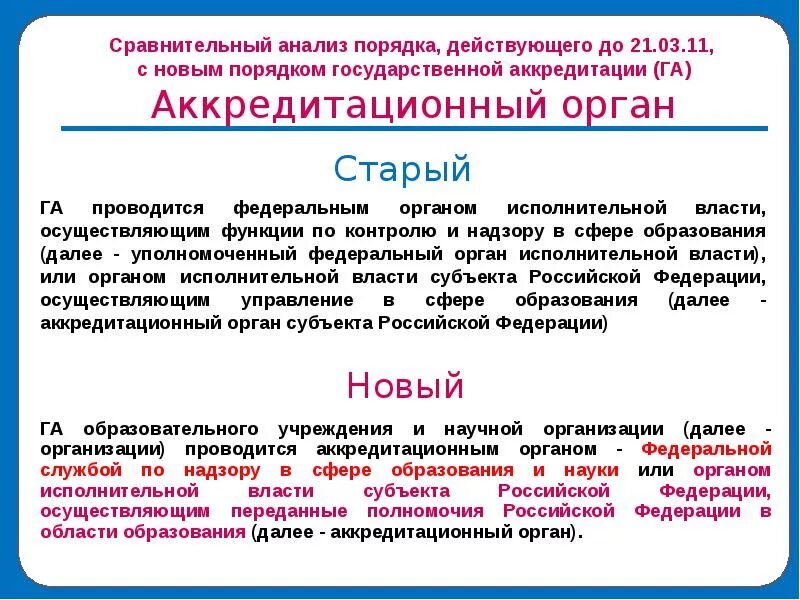 Сравнительный анализ порядка, действующего до 21.03.11, с новым порядком государственной аккредитации (ГА)

Аккредитационный орган

Старый

ГА проводится федеральным органом исполнительной власти, осуществляющим функции по контролю и надзору в сфере образования (далее - уполномоченный федеральный орган исполнительной власти), или органом исполнительной власти субъекта Российской Федерации, осуществляющим управление в сфере образования (далее - аккредитационный орган субъекта Российской Федерации)

Новый

ГА образовательного учреждения и научной организации (далее - организации) проводится аккредитационным органом - Федеральной службой по надзору в сфере образования и науки или органом исполнительной власти субъекта Российской Федерации, осуществляющим переданные полномочия Российской Федерации в области образования (далее - аккредитационный орган).